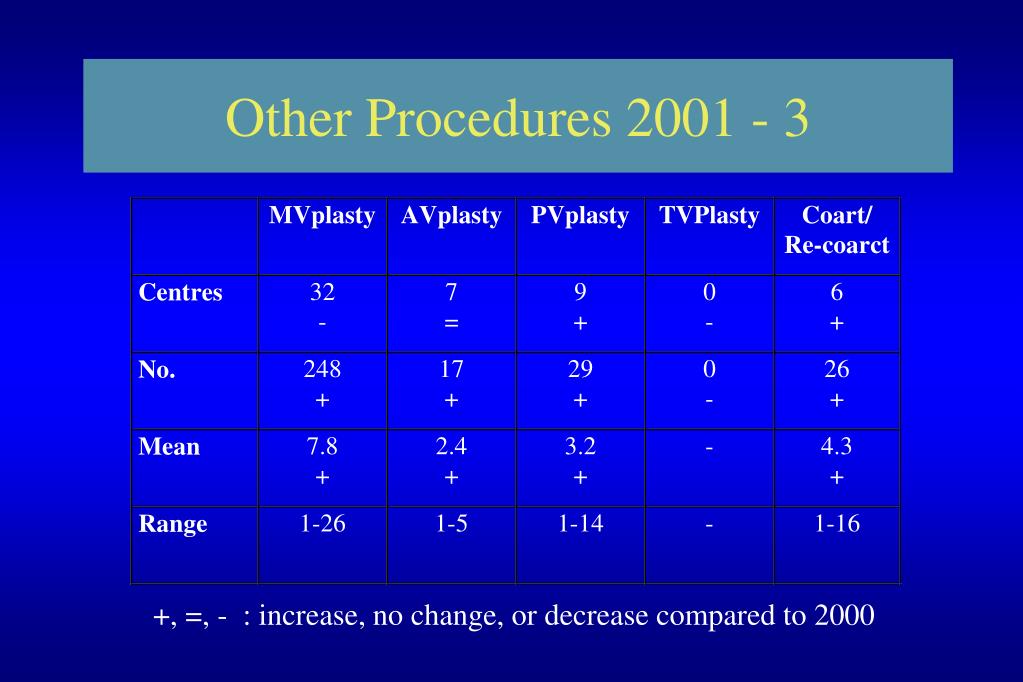 Other Procedures 2001 - 3

| | MVplasty | AVplasty | PVplasty | TVPlasty | Coart/ Re-coarct |
|---|---|---|---|---|---|
| Centres | 32 - | 7 = | 9 + | 0 - | 6 + |
| No. | 248 + | 17 + | 29 + | 0 - | 26 + |
| Mean | 7.8 + | 2.4 + | 3.2 + | - | 4.3 + |
| Range | 1-26 | 1-5 | 1-14 | - | 1-16 |

+, =, - : increase, no change, or decrease compared to 2000